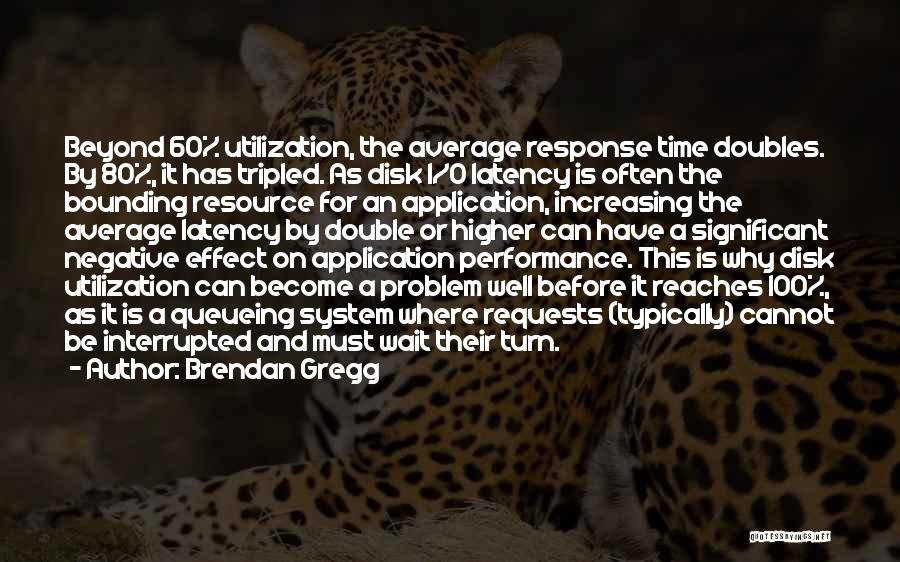 Beyond 60% utilization, the average response time doubles. By 80%, it has tripled. As disk I/O latency is often the bounding resource for an application, increasing the average latency by double or higher can have a significant negative effect on application performance. This is why disk utilization can become a problem well before it reaches 100%, as it is a queueing system where requests (typically) cannot be interrupted and must wait their turn.
- Author: Brendan Gregg

QUOTESSAYINGS.NET